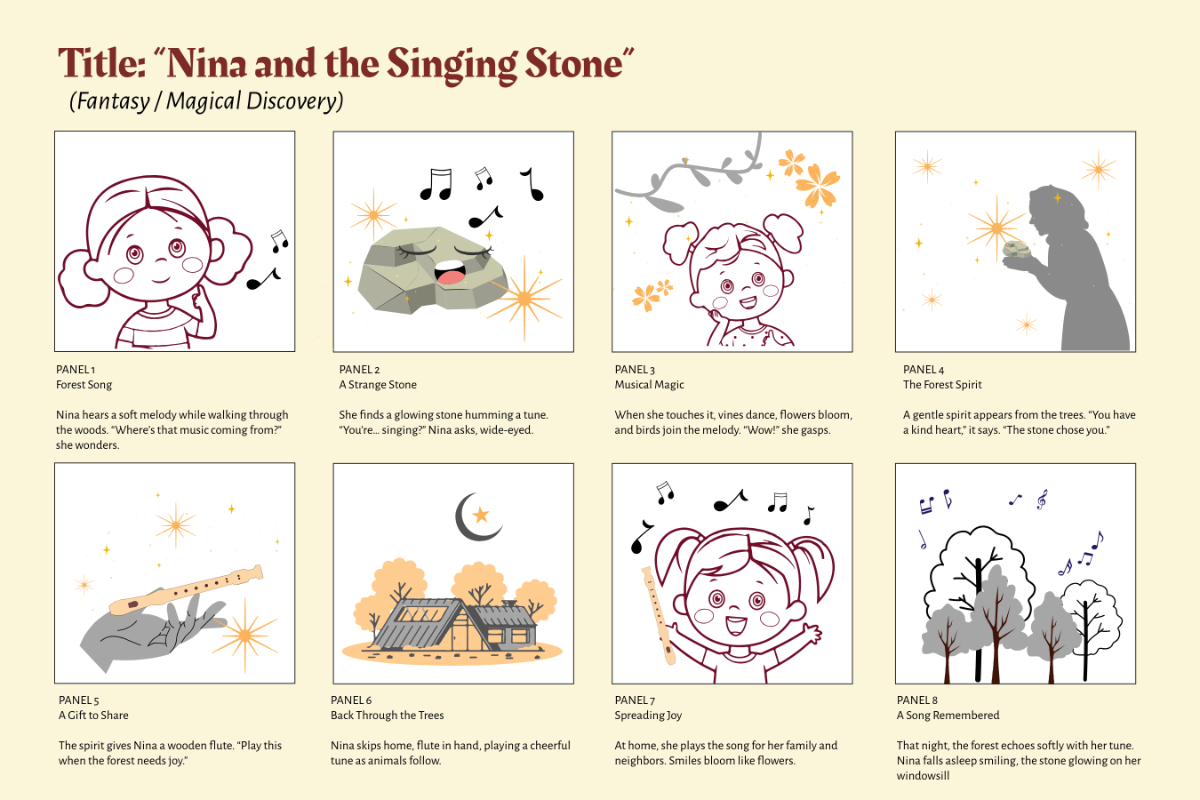 Title: "Nina and the Singing Stone"
(Fantasy / Magical Discovery)

PANEL 1
Forest Song

Nina hears a soft melody while walking through the woods. "Where's that music coming from?" she wonders.

PANEL 2
A Strange Stone

She finds a glowing stone humming a tune. "You're... singing?" Nina asks, wide-eyed.

PANEL 3
Musical Magic

When she touches it, vines dance, flowers bloom, and birds join the melody. "Wow!" she gasps.

PANEL 4
The Forest Spirit

A gentle spirit appears from the trees. "You have a kind heart," it says. "The stone chose you."

PANEL 5
A Gift to Share

The spirit gives Nina a wooden flute. "Play this when the forest needs joy."

PANEL 6
Back Through the Trees

Nina skips home, flute in hand, playing a cheerful tune as animals follow.

PANEL 7
Spreading Joy

At home, she plays the song for her family and neighbors. Smiles bloom like flowers.

PANEL 8
A Song Remembered

That night, the forest echoes softly with her tune. Nina falls asleep smiling, the stone glowing on her windowsill